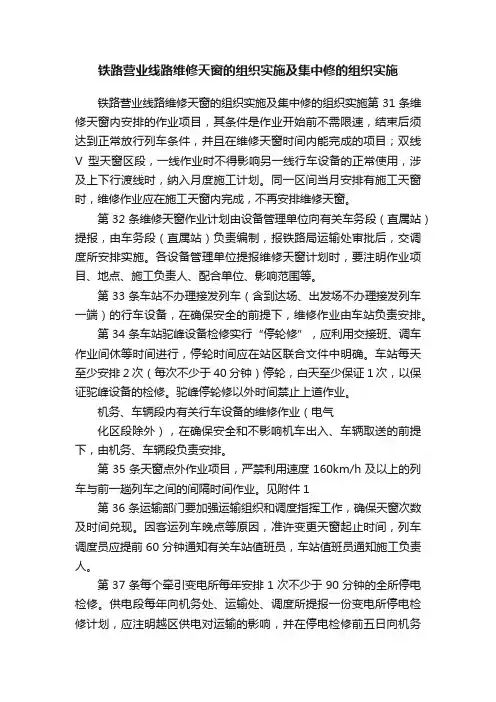 铁路营业线路维修天窗的组织实施及集中修的组织实施

铁路营业线路维修天窗的组织实施及集中修的组织实施第 31 条维修天窗内安排的作业项目，其条件是作业开始前不需限速，结束后须达到正常放行列车条件，并且在维修天窗时间内能完成的项目；双线 V 型天窗区段，一线作业时不得影响另一线行车设备的正常使用，涉及上下行渡线时，纳入月度施工计划。同一区间当月安排有施工天窗时，维修作业应在施工天窗内完成，不再安排维修天窗。

第 32 条维修天窗作业计划由设备管理单位向有关车务段（直属站）提报，由车务段（直属站）负责编制，报铁路局运输处审批后，交调度所安排实施。各设备管理单位提报维修天窗计划时，要注明作业项目、地点、施工负责人、配合单位、影响范围等。

第 33 条车站不办理接发列车（含到达场、出发场不办理接发列车一端）的行车设备，在确保安全的前提下，维修作业由车站负责安排。

第 34 条车站驼峰设备检修实行“停轮修”，应利用交接班、调车作业间休等时间进行，停轮时间应在站区联合文件中明确。车站每天至少安排 2 次（每次不少于 40 分钟）停轮，白天至少保证 1 次，以保证驼峰设备的检修。驼峰停轮修以外时间禁止上道作业。

机务、车辆段内有关行车设备的维修作业（电气

化区段除外），在确保安全和不影响机车出入、车辆取送的前提下，由机务、车辆段负责安排。

第 35 条天窗点外作业项目，严禁利用速度 160km/h 及以上的列车与前一趟列车之间的间隔时间作业。见附件 1

第 36 条运输部门要加强运输组织和调度指挥工作，确保天窗次数及时间兑现。因客运列车晚点等原因，准许变更天窗起止时间，列车调度员应提前 60 分钟通知有关车站值班员，车站值班员通知施工负责人。

第 37 条每个牵引变电所每年安排 1 次不少于 90 分钟的全所停电检修。供电段每年向机务处、运输处、调度所提报一份变电所停电检修计划，应注明越区供电对运输的影响，并在停电检修前五日向机务